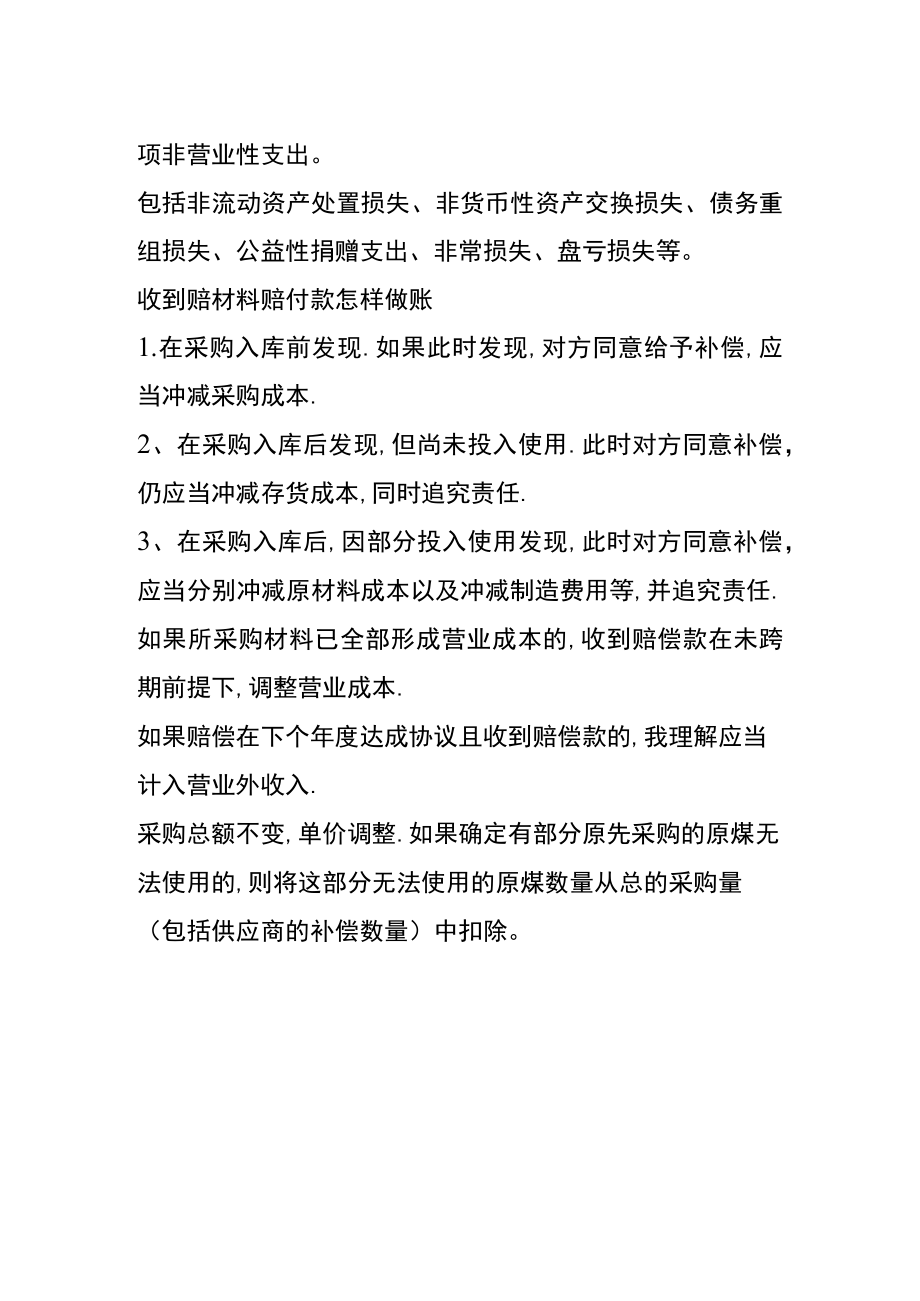 项非营业性支出。

包括非流动资产处置损失、非货币性资产交换损失、债务重组损失、公益性捐赠支出、非常损失、盘亏损失等。

收到赔材料赔付款怎样做账

1.在采购入库前发现.如果此时发现,对方同意给予补偿,应当冲减采购成本.

2、在采购入库后发现,但尚未投入使用.此时对方同意补偿，仍应当冲减存货成本,同时追究责任.

3、在采购入库后,因部分投入使用发现,此时对方同意补偿，应当分别冲减原材料成本以及冲减制造费用等,并追究责任.

如果所采购材料已全部形成营业成本的,收到赔偿款在未跨期前提下,调整营业成本.

如果赔偿在下个年度达成协议且收到赔偿款的,我理解应当计入营业外收入.

采购总额不变,单价调整.如果确定有部分原先采购的原煤无法使用的,则将这部分无法使用的原煤数量从总的采购量（包括供应商的补偿数量）中扣除。